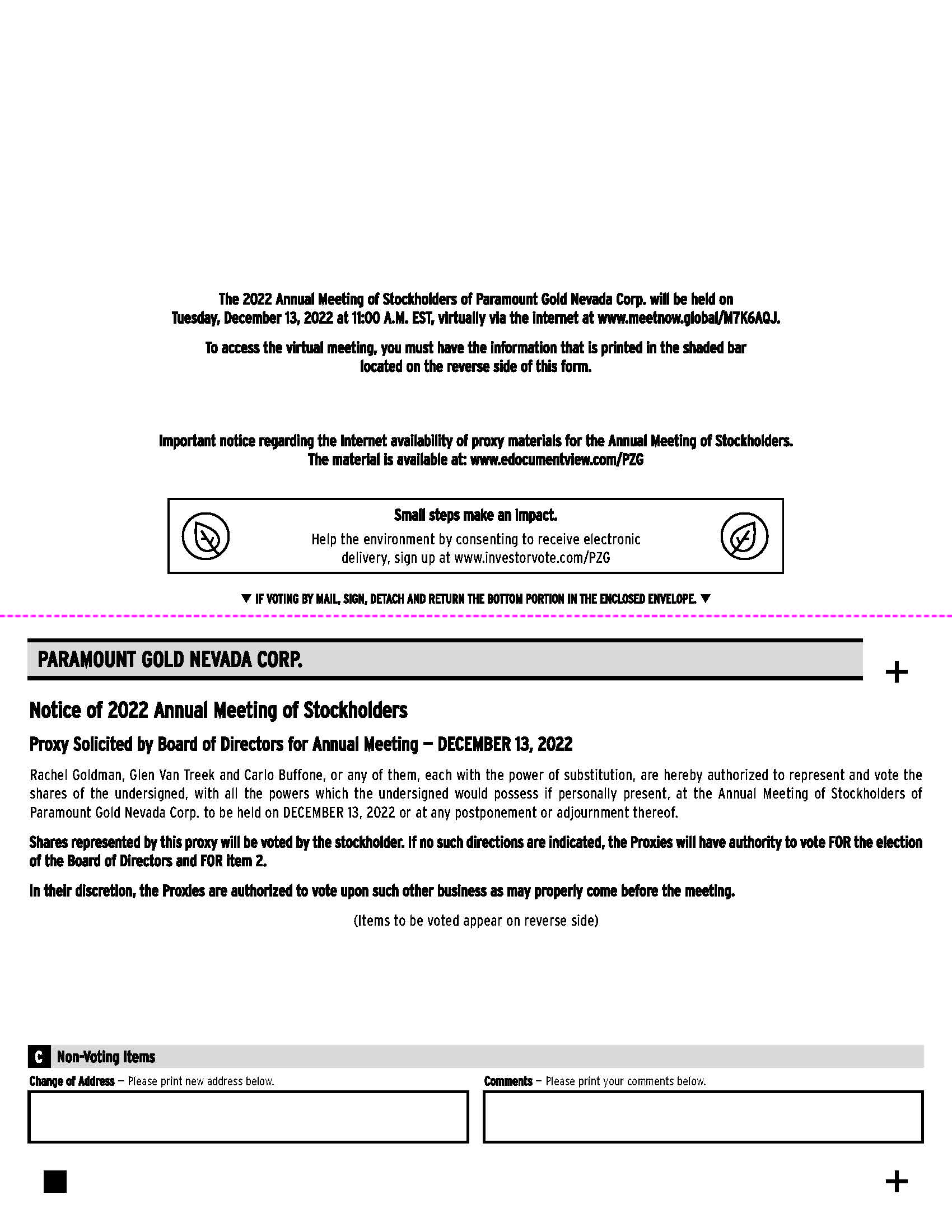 The 2022 Annual Meeting of Stockholders of Paramount Gold Nevada Corp. will be held on Tuesday, December 13, 2022 at 11:00 A.M. EST, virtually via the internet at www.meetnow.global/M7K6AQJ.

To access the virtual meeting, you must have the information that is printed in the shaded bar located on the reverse side of this form.

Important notice regarding the Internet availability of proxy materials for the Annual Meeting of Stockholders. The material is available at: www.edocumentview.com/PZG

Small steps make an impact.

Help the environment by consenting to receive electronic delivery, sign up at www.investorvote.com/PZG

▼ IF VOTING BY MAIL, SIGN, DETACH AND RETURN THE BOTTOM PORTION IN THE ENCLOSED ENVELOPE. ▼

PARAMOUNT GOLD NEVADA CORP.

+

Notice of 2022 Annual Meeting of Stockholders

Proxy Solicited by Board of Directors for Annual Meeting — DECEMBER 13, 2022

Rachel Goldman, Glen Van Treek and Carlo Buffone, or any of them, each with the power of substitution, are hereby authorized to represent and vote the shares of the undersigned, with all the powers which the undersigned would possess if personally present, at the Annual Meeting of Stockholders of Paramount Gold Nevada Corp. to be held on DECEMBER 13, 2022 or at any postponement or adjournment thereof.

Shares represented by this proxy will be voted by the stockholder. If no such directions are indicated, the Proxies will have authority to vote FOR the election of the Board of Directors and FOR item 2.

In their discretion, the Proxies are authorized to vote upon such other business as may properly come before the meeting.

(Items to be voted appear on reverse side)

C Non-Voting Items

Change of Address — Please print new address below.

Comments — Please print your comments below.

+